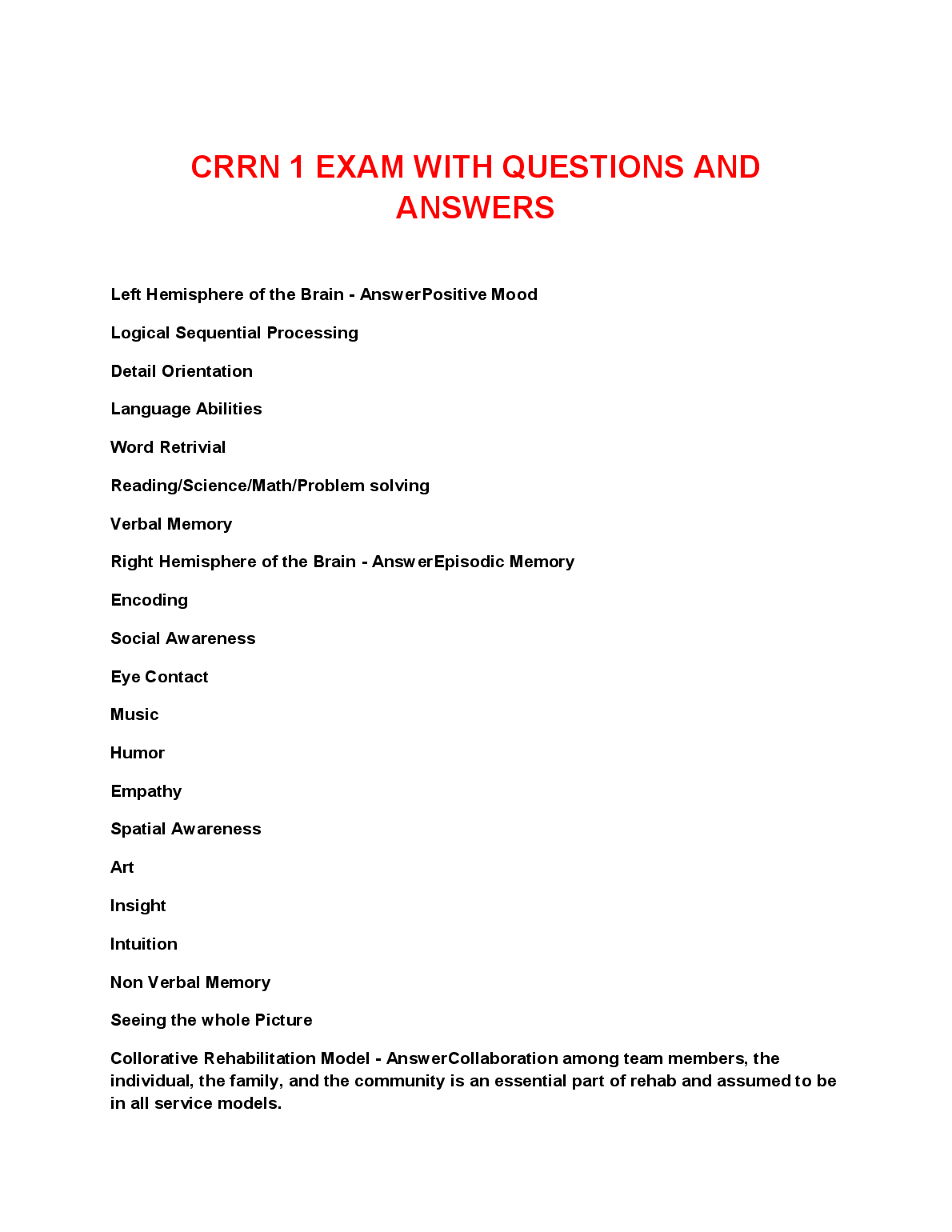 CRRN 1 EXAM WITH QUESTIONS AND ANSWERS

Left Hemisphere of the Brain - AnswerPositive Mood

Logical Sequential Processing

Detail Orientation

Language Abilities

Word Retrivial

Reading/Science/Math/Problem solving

Verbal Memory

Right Hemisphere of the Brain - AnswerEpisodic Memory

Encoding

Social Awareness

Eye Contact

Music

Humor

Empathy

Spatial Awareness

Art

Insight

Intuition

Non Verbal Memory

Seeing the whole Picture

Collorative Rehabilitation Model - AnswerCollaboration among team members, the individual, the family, and the community is an essential part of rehab and assumed to be in all service models.